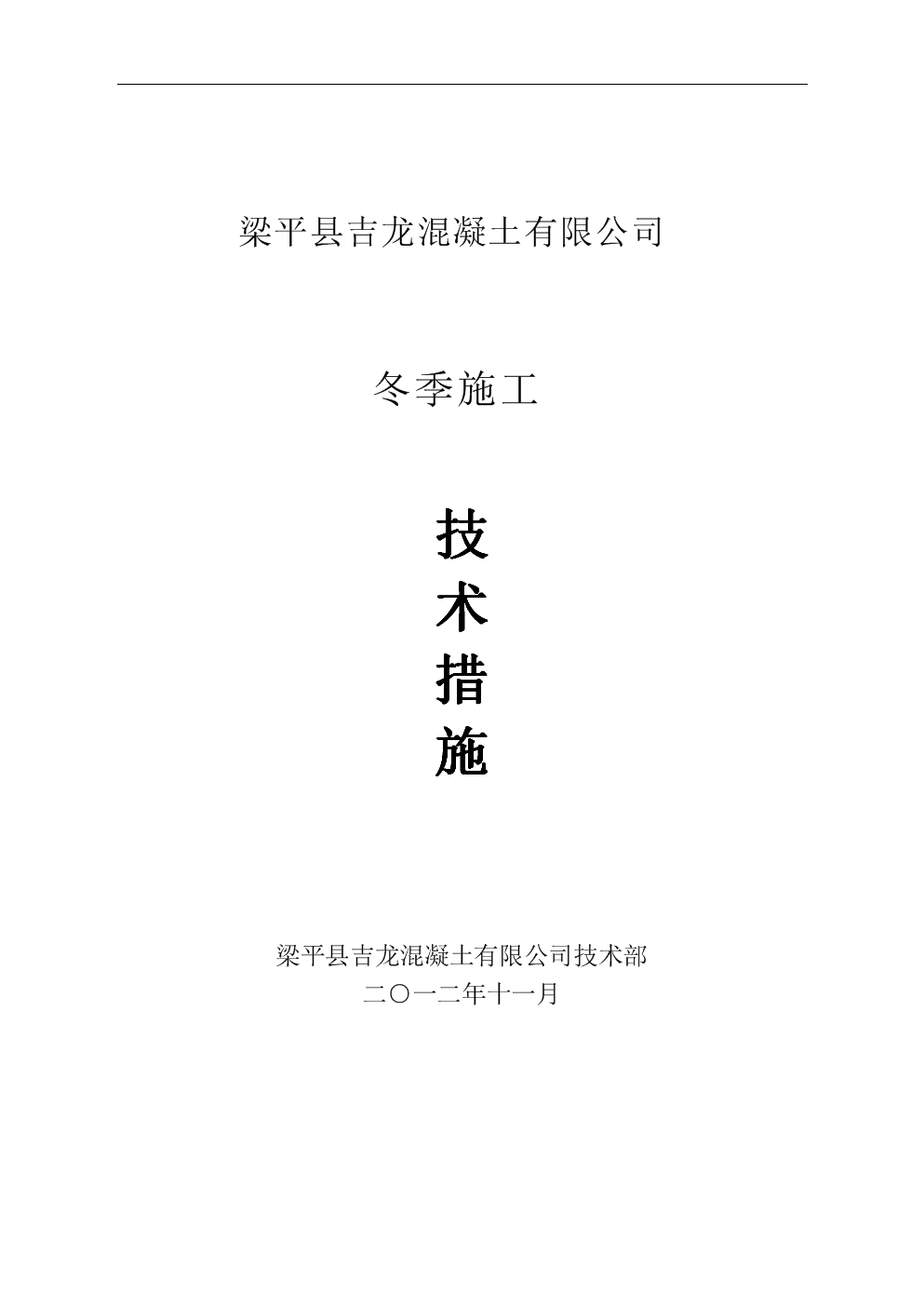 梁平县吉龙混凝土有限公司

冬季施工

技
术
措
施

梁平县吉龙混凝土有限公司技术部
二〇一二年十一月